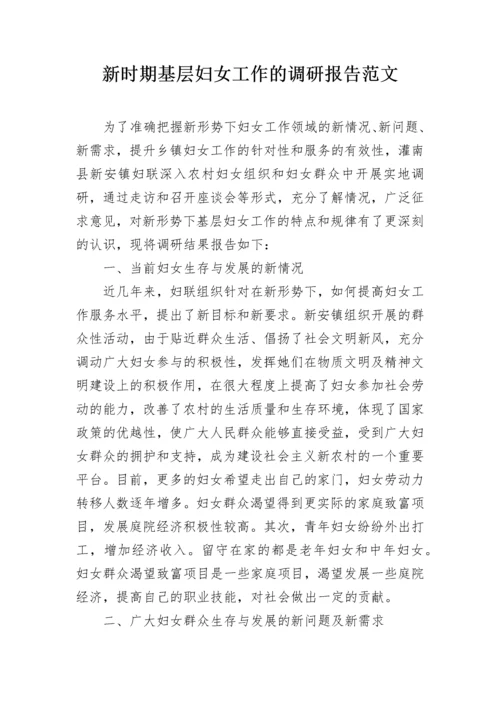 新时期基层妇女工作的调研报告范文

为了准确把握新形势下妇女工作领域的新情况、新问题、新需求，提升乡镇妇女工作的针对性和服务的有效性，灌南县新安镇妇联深入农村妇女组织和妇女群众中开展实地调研，通过走访和召开座谈会等形式，充分了解情况，广泛征求意见，对新形势下基层妇女工作的特点和规律有了更深刻的认识，现将调研结果报告如下：

一、当前妇女生存与发展的新情况

近几年来，妇联组织针对在新形势下，如何提高妇女工作服务水平，提出了新目标和新要求。新安镇组织开展的群众性活动，由于贴近群众生活、倡扬了社会文明新风，充分调动广大妇女参与的积极性，发挥她们在物质文明及精神文明建设上的积极作用，在很大程度上提高了妇女参加社会劳动的能力，改善了农村的生活质量和生存环境，体现了国家政策的优越性，使广大人民群众能够直接受益，受到广大妇女群众的拥护和支持，成为建设社会主义新农村的一个重要平台。目前，更多的妇女希望走出自己的家门，妇女劳动力转移人数逐年增多。妇女群众渴望得到更实际的家庭致富项目，发展庭院经济积极性较高。其次，青年妇女纷纷外出打工，增加经济收入。留守在家的都是老年妇女和中年妇女。妇女群众渴望致富项目是一些家庭项目，渴望发展一些庭院经济，提高自己的职业技能，对社会做出一定的贡献。

二、广大妇女群众生存与发展的新问题及新需求